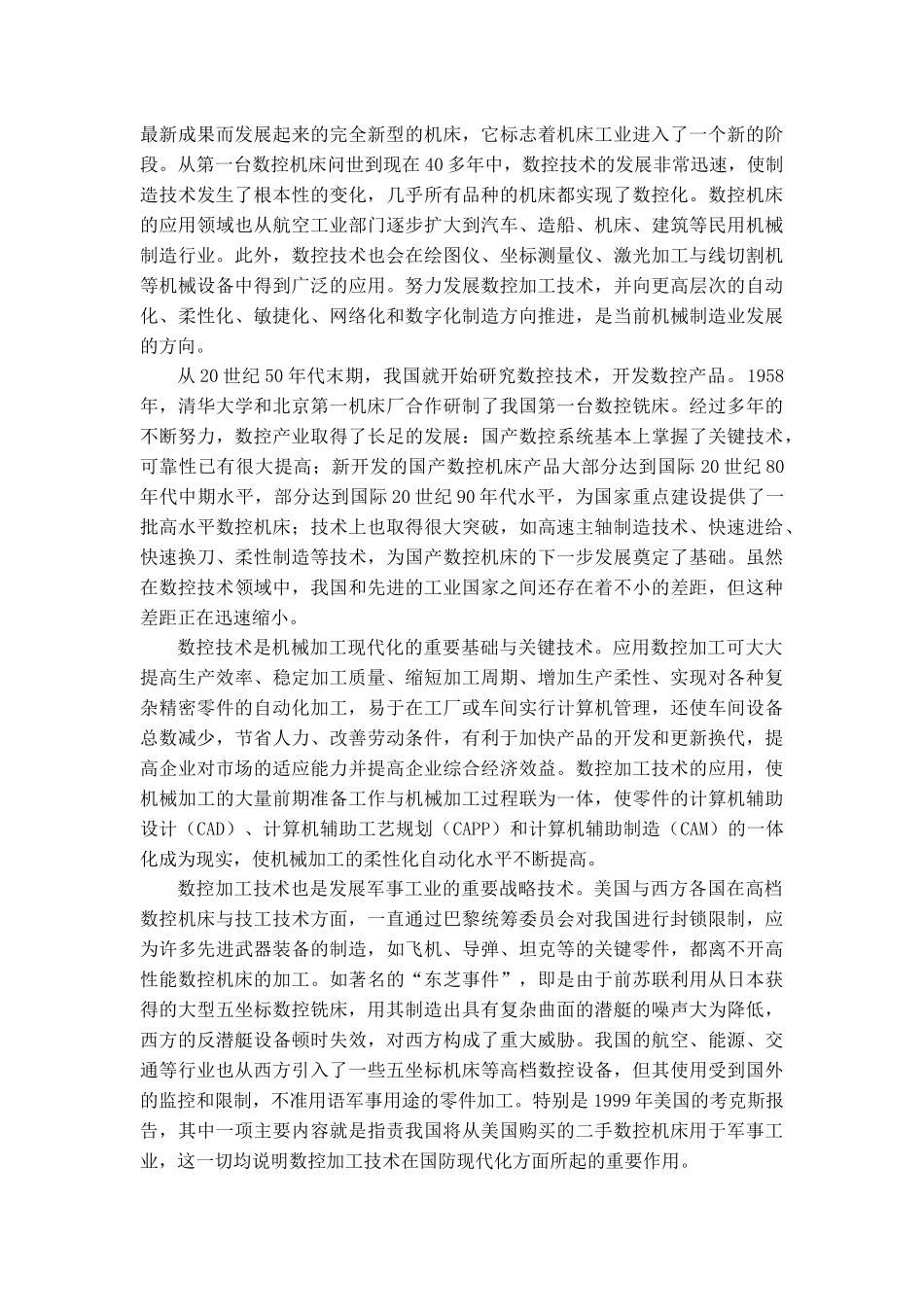 最新成果而发展起来的完全新型的机床，它标志着机床工业进入了一个新的阶段。从第一台数控机床问世到现在 40 多年中，数控技术的发展非常迅速，使制造技术发生了根本性的变化，几乎所有品种的机床都实现了数控化。数控机床的应用领域也从航空工业部门逐步扩大到汽车、造船、机床、建筑等民用机械制造行业。此外，数控技术也会在绘图仪、坐标测量仪、激光加工与线切割机等机械设备中得到广泛的应用。努力发展数控加工技术，并向更高层次的自动化、柔性化、敏捷化、网络化和数字化制造方向推进，是当前机械制造业发展的方向。

从 20 世纪 50 年代末期，我国就开始研究数控技术，开发数控产品。1958 年，清华大学和北京第一机床厂合作研制了我国第一台数控铣床。经过多年的不断努力，数控产业取得了长足的发展：国产数控系统基本上掌握了关键技术，可靠性已有很大提高；新开发的国产数控机床产品大部分达到国际 20 世纪 80 年代中期水平，部分达到国际 20 世纪 90 年代水平，为国家重点建设提供了一批高水平数控机床；技术上也取得很大突破，如高速主轴制造技术、快速进给、快速换刀、柔性制造等技术，为国产数控机床的下一步发展奠定了基础。虽然在数控技术领域中，我国和先进的工业国家之间还存在着不小的差距，但这种差距正在迅速缩小。

数控技术是机械加工现代化的重要基础与关键技术。应用数控加工可大大提高生产效率、稳定加工质量、缩短加工周期、增加生产柔性、实现对各种复杂精密零件的自动化加工，易于在工厂或车间实行计算机管理，还使车间设备总数减少，节省人力、改善劳动条件，有利于加快产品的开发和更新换代，提高企业对市场的适应能力并提高企业综合经济效益。数控加工技术的应用，使机械加工的大量前期准备工作与机械加工过程联为一体，使零件的计算机辅助设计（CAD）、计算机辅助工艺规划（CAPP）和计算机辅助制造（CAM）的一体化成为现实，使机械加工的柔性化自动化水平不断提高。

数控加工技术也是发展军事工业的重要战略技术。美国与西方各国在高档数控机床与技工技术方面，一直通过巴黎统筹委员会对我国进行封锁限制，应为许多先进武器装备的制造，如飞机、导弹、坦克等的关键零件，都离不开高性能数控机床的加工。如著名的“东芝事件”，即是由于前苏联利用从日本获得的大型五坐标数控铣床，用其制造出具有复杂曲面的潜艇的噪声大为降低，西方的反潜艇设备顿时失效，对西方构成了重大威胁。我国的航空、能源、交通等行业也从西方引入了一些五坐标机床等高档数控设备，但其使用受到国外的监控和限制，不准用语军事用途的零件加工。特别是 1999 年美国的考克斯报告，其中一项主要内容就是指责我国将从美国购买的二手数控机床用于军事工业，这一切均说明数控加工技术在国防现代化方面所起的重要作用。